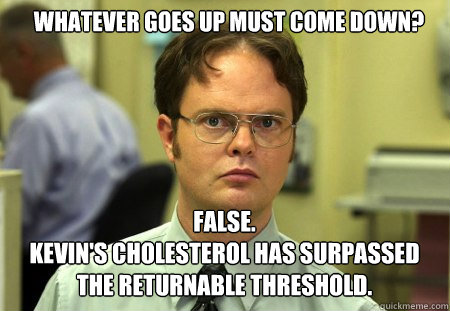 WHATEVER GOES UP MUST COME DOWN?

FALSE.
KEVIN'S CHOLESTEROL HAS SURPASSED THE RETURNABLE THRESHOLD.

quickmeme.com